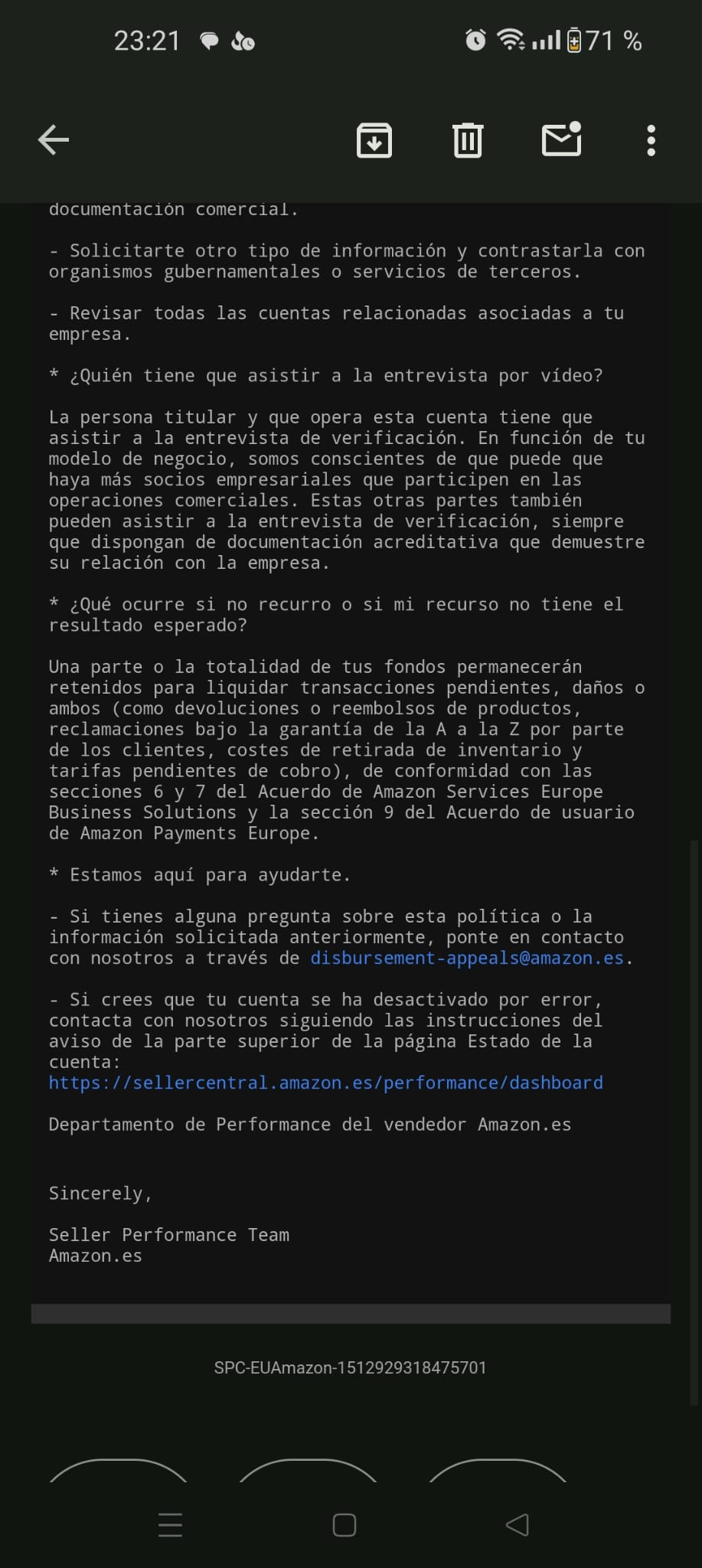 23:21 71 %

documentación comercial.

- Solicitarte otro tipo de información y contrastarla con organismos gubernamentales o servicios de terceros.

- Revisar todas las cuentas relacionadas asociadas a tu empresa.

* ¿Quién tiene que asistir a la entrevista por vídeo?

La persona titular y que opera esta cuenta tiene que asistir a la entrevista de verificación. En función de tu modelo de negocio, somos conscientes de que puede que haya más socios empresariales que participen en las operaciones comerciales. Estas otras partes también pueden asistir a la entrevista de verificación, siempre que dispongan de documentación acreditativa que demuestre su relación con la empresa.

* ¿Qué ocurre si no recurro o si mi recurso no tiene el resultado esperado?

Una parte o la totalidad de tus fondos permanecerán retenidos para liquidar transacciones pendientes, daños o ambos (como devoluciones o reembolsos de productos, reclamaciones bajo la garantía de la A a la Z por parte de los clientes, costes de retirada de inventario y tarifas pendientes de cobro), de conformidad con las secciones 6 y 7 del Acuerdo de Amazon Services Europe Business Solutions y la sección 9 del Acuerdo de usuario de Amazon Payments Europe.

* Estamos aquí para ayudarte.

- Si tienes alguna pregunta sobre esta política o la información solicitada anteriormente, ponte en contacto con nosotros a través de disbursement-appeals@amazon.es.

- Si crees que tu cuenta se ha desactivado por error, contacta con nosotros siguiendo las instrucciones del aviso de la parte superior de la página Estado de la cuenta:
https://sellercentral.amazon.es/performance/dashboard

Departamento de Performance del vendedor Amazon.es

Sincerely,

Seller Performance Team
Amazon.es

SPC-EUAmazon-1512929318475701